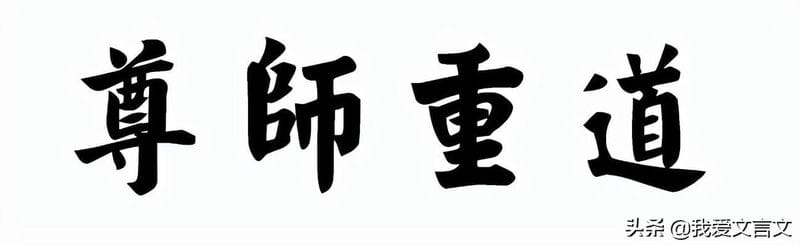 尊師重道

头条 @我爱文言文